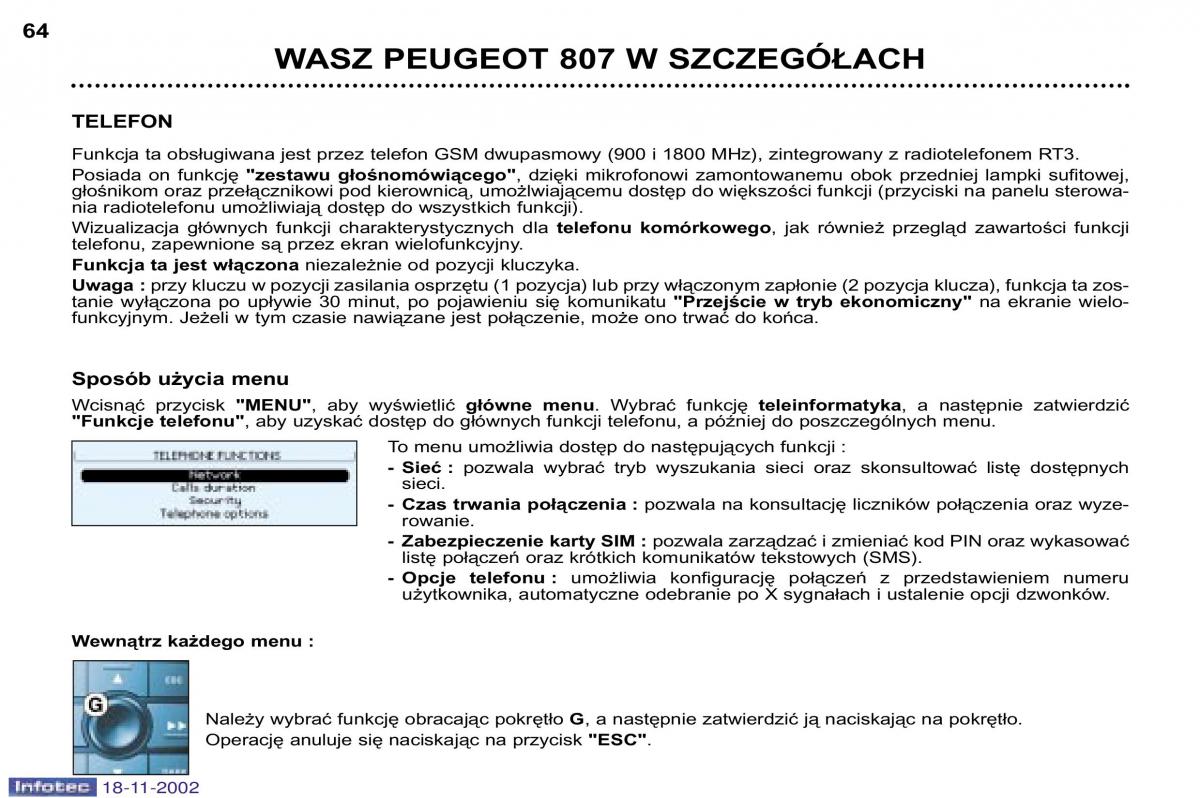 64

WASZ PEUGEOT 807 W SZCZEGÓŁACH

TELEFON

Funkcja ta obsługiwana jest przez telefon GSM dwupasmowy (900 i 1800 MHz), zintegrowany z radiotelefonem RT3.
Posiada on funkcję "zestawu głośnomówiącego", dzięki mikrofonowi zamontowanemu obok przedniej lampki sufitowej, głośnikom oraz przełącznikowi pod kierownicą, umożliwiającemu dostęp do większości funkcji (przyciski na panelu sterowania radiotelefonu umożliwiają dostęp do wszystkich funkcji).
Wizualizacja głównych funkcji charakterystycznych dla telefonu komórkowego, jak również przegląd zawartości funkcji telefonu, zapewnione są przez ekran wielofunkcyjny.
Funkcja ta jest włączona niezależnie od pozycji kluczyka.
Uwaga : przy kluczu w pozycji zasilania osprzętu (1 pozycja) lub przy włączonym zapłonie (2 pozycja klucza), funkcja ta zostanie wyłączona po upływie 30 minut, po pojawieniu się komunikatu "Przejście w tryb ekonomiczny" na ekranie wielofunkcyjnym. Jeżeli w tym czasie nawiązane jest połączenie, może ono trwać do końca.

Sposób użycia menu

Wcisnąć przycisk "MENU", aby wyświetlić główne menu. Wybrać funkcję teleinformatyka, a następnie zatwierdzić "Funkcje telefonu", aby uzyskać dostęp do głównych funkcji telefonu, a później do poszczególnych menu.

TELEPHONE FUNCTIONS
Network
Calls duration
Security
Telephone options

To menu umożliwia dostęp do następujących funkcji :
- Sieć : pozwala wybrać tryb wyszukania sieci oraz skonsultować listę dostępnych sieci.
- Czas trwania połączenia : pozwala na konsultację liczników połączenia oraz wyzerowanie.
- Zabezpieczenie karty SIM : pozwala zarządzać i zmieniać kod PIN oraz wykasować listę połączeń oraz krótkich komunikatów tekstowych (SMS).
- Opcje telefonu : umożliwia konfigurację połączeń z przedstawieniem numeru użytkownika, automatyczne odebranie po X sygnałach i ustalenie opcji dzwonków.

Wewnątrz każdego menu :

G

Należy wybrać funkcję obracając pokrętło G, a następnie zatwierdzić ją naciskając na pokrętło.
Operację anuluje się naciskając na przycisk "ESC".

Infotec 18-11-2002